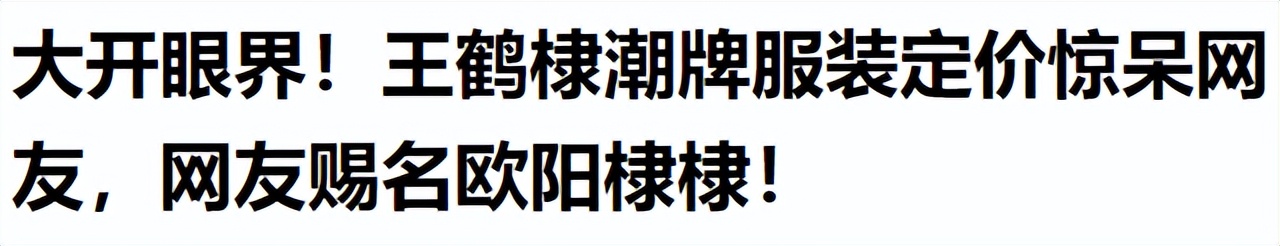 大开眼界！王鹤棣潮牌服装定价惊呆网友，网友赐名欧阳棣棣！